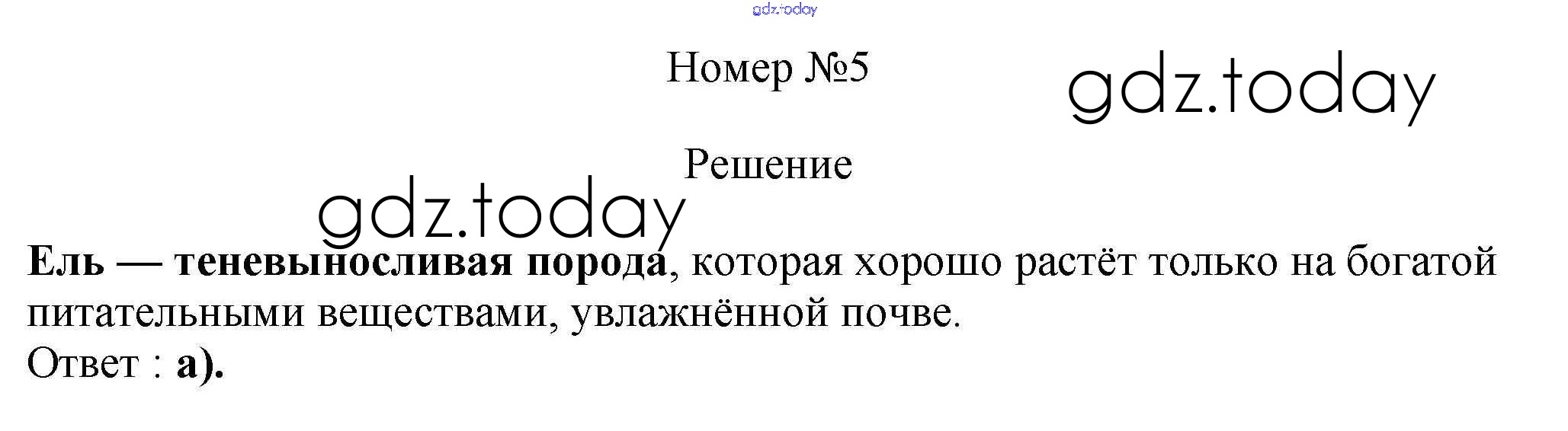 Номер №5

Решение

Ель — теневыносливая порода, которая хорошо растёт только на богатой питательными веществами, увлажнённой почве.
Ответ : а).

gdz.today